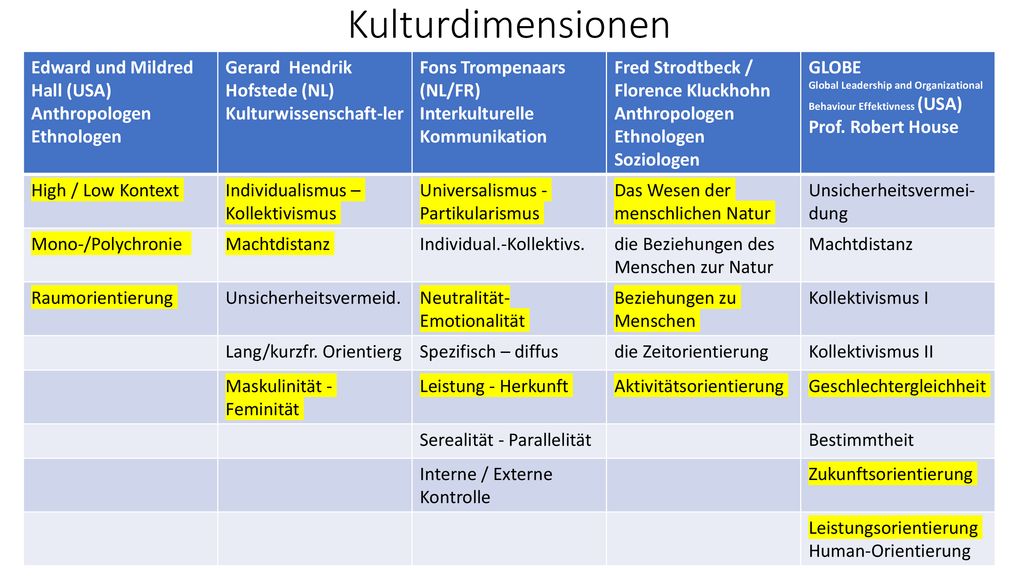 Kulturdimensionen

| Edward und Mildred Hall (USA) Anthropologen Ethnologen | Gerard Hendrik Hofstede (NL) Kulturwissenschaft-ler | Fons Trompenaars (NL/FR) Interkulturelle Kommunikation | Fred Strodtbeck / Florence Kluckhohn Anthropologen Ethnologen Soziologen | GLOBE Global Leadership and Organizational Behaviour Effektivness (USA) Prof. Robert House |
|---|---|---|---|---|
| High / Low Kontext | Individualismus – Kollektivismus | Universalismus - Partikularismus | Das Wesen der menschlichen Natur | Unsicherheitsvermei-dung |
| Mono-/Polychronie | Machtdistanz | Individual.-Kollektivs. | die Beziehungen des Menschen zur Natur | Machtdistanz |
| Raumorientierung | Unsicherheitsvermeid. | Neutralität-Emotionalität | Beziehungen zu Menschen | Kollektivismus I |
| | Lang/kurzfr. Orientierg | Spezifisch – diffus | die Zeitorientierung | Kollektivismus II |
| | Maskulinität - Feminität | Leistung - Herkunft | Aktivitätsorientierung | Geschlechtergleichheit |
| | | Serealität - Parallelität | | Bestimmtheit |
| | | Interne / Externe Kontrolle | | Zukunftsorientierung |
| | | | | Leistungsorientierung Human-Orientierung |